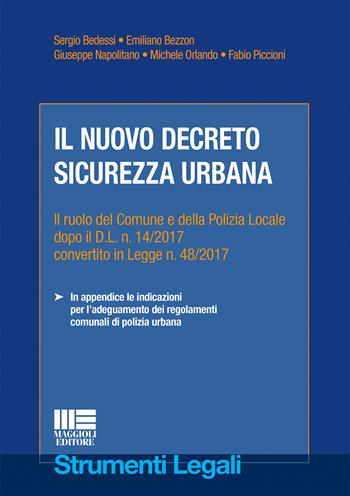 Sergio Bedessi • Emiliano Bezzon
Giuseppe Napolitano • Michele Orlando • Fabio Piccioni

IL NUOVO DECRETO SICUREZZA URBANA

Il ruolo del Comune e della Polizia Locale dopo il D.L. n. 14/2017 convertito in Legge n. 48/2017

➤ In appendice le indicazioni per l'adeguamento dei regolamenti comunali di polizia urbana

MAGGIOLI EDITORE

Strumenti Legali